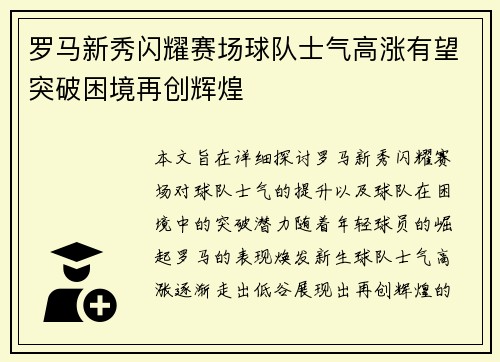 罗马新秀闪耀赛场球队士气高涨有望突破困境再创辉煌

本文旨在详细探讨罗马新秀闪耀赛场对球队士气的提升以及球队在困境中的突破潜力随着年轻球员的崛起罗马的表现焕发新生球队士气高涨逐渐走出低谷展现出再创辉煌的